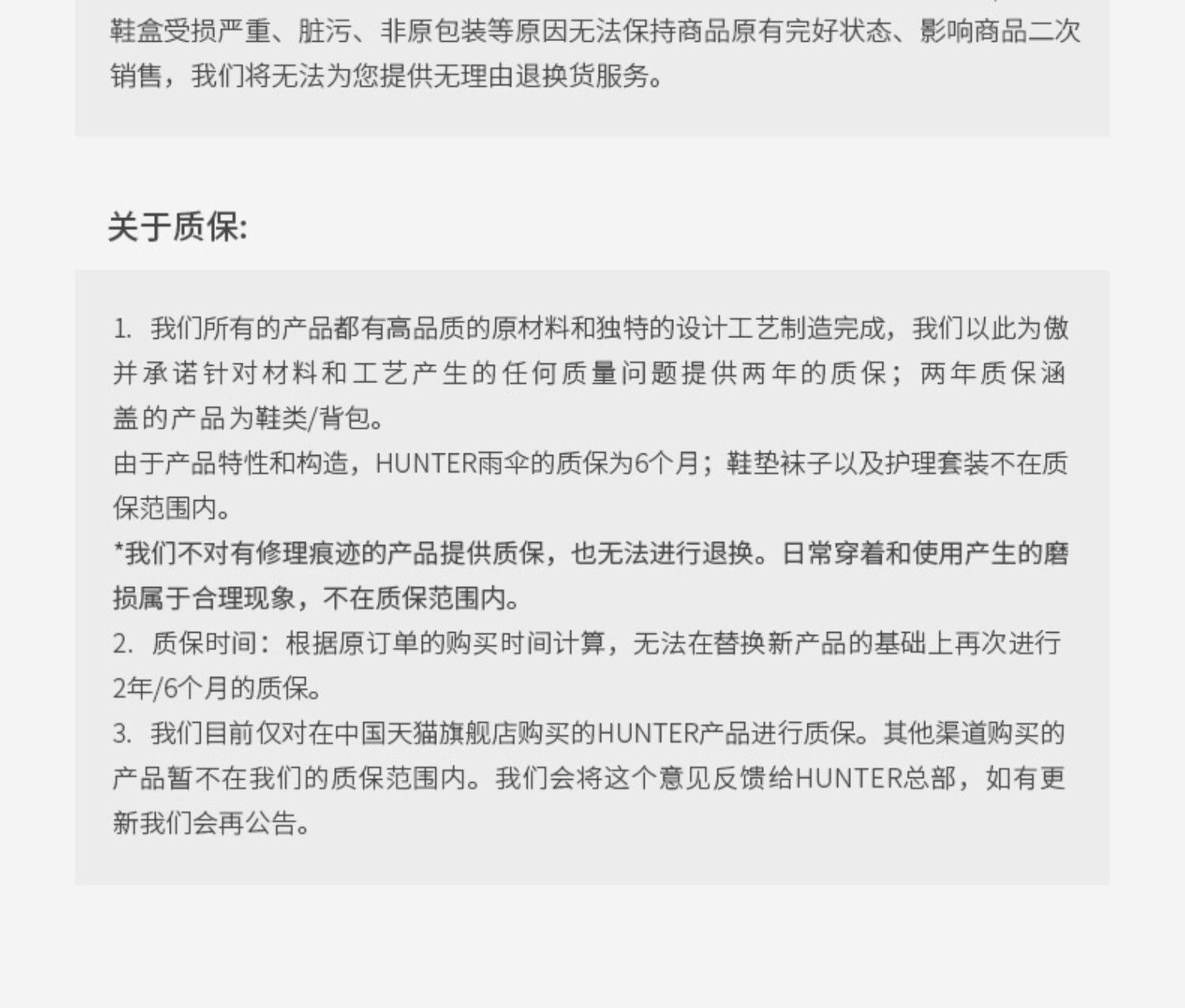 鞋盒受损严重、脏污、非原包装等原因无法保持商品原有完好状态、影响商品二次销售，我们将无法为您提供无理由退换货服务。

关于质保:

1. 我们所有的产品都有高品质的原材料和独特的设计工艺制造完成，我们以此为傲并承诺针对材料和工艺产生的任何质量问题提供两年的质保；两年质保涵盖的产品为鞋类/背包。
由于产品特性和构造，HUNTER雨伞的质保为6个月；鞋垫袜子以及护理套装不在质保范围内。
*我们不对有修理痕迹的产品提供质保，也无法进行退换。日常穿着和使用产生的磨损属于合理现象，不在质保范围内。
2. 质保时间：根据原订单的购买时间计算，无法在替换新产品的基础上再次进行2年/6个月的质保。
3. 我们目前仅对在中国天猫旗舰店购买的HUNTER产品进行质保。其他渠道购买的产品暂不在我们的质保范围内。我们会将这个意见反馈给HUNTER总部，如有更新我们会再公告。